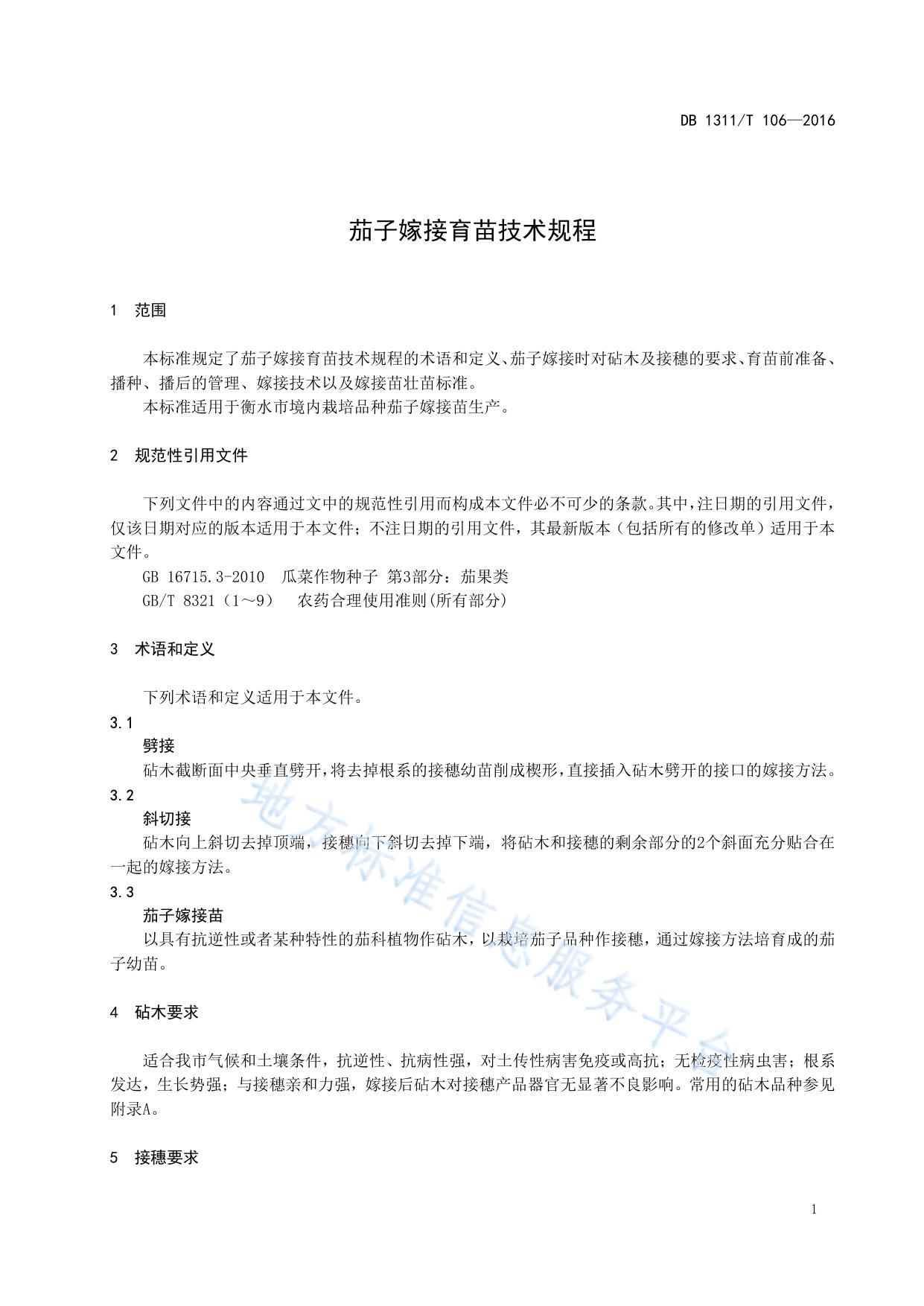 DB 1311/T 106—2016

茄子嫁接育苗技术规程

1 范围

本标准规定了茄子嫁接育苗技术规程的术语和定义、茄子嫁接时对砧木及接穗的要求、育苗前准备、播种、播后的管理、嫁接技术以及嫁接苗壮苗标准。

本标准适用于衡水市境内栽培品种茄子嫁接苗生产。

2 规范性引用文件

下列文件中的内容通过文中的规范性引用而构成本文件必不可少的条款。其中，注日期的引用文件，仅该日期对应的版本适用于本文件；不注日期的引用文件，其最新版本（包括所有的修改单）适用于本文件。

GB 16715.3-2010 瓜菜作物种子 第3部分：茄果类

GB/T 8321（1～9） 农药合理使用准则(所有部分)

3 术语和定义

下列术语和定义适用于本文件。

3.1

劈接

砧木截断面中央垂直劈开，将去掉根系的接穗幼苗削成楔形，直接插入砧木劈开的接口的嫁接方法。

3.2

斜切接

砧木向上斜切去掉顶端，接穗向下斜切去掉下端，将砧木和接穗的剩余部分的2个斜面充分贴合在一起的嫁接方法。

3.3

茄子嫁接苗

以具有抗逆性或者某种特性的茄科植物作砧木，以栽培茄子品种作接穗，通过嫁接方法培育成的茄子幼苗。

4 砧木要求

适合我市气候和土壤条件，抗逆性、抗病性强，对土传性病害免疫或高抗；无检疫性病虫害；根系发达，生长势强；与接穗亲和力强，嫁接后砧木对接穗产品器官无显著不良影响。常用的砧木品种参见附录A。

5 接穗要求

1

地方标准信息服务平台